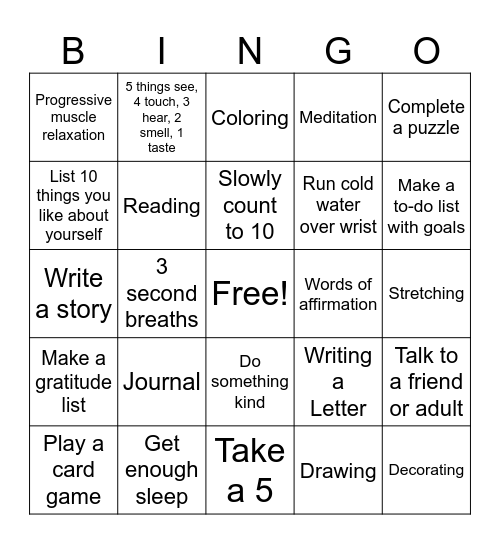 | B | I | N | G | O |
|---|---|---|---|---|
| Progressive muscle relaxation | 5 things see, 4 touch, 3 hear, 2 smell, 1 taste | Coloring | Meditation | Complete a puzzle |
| List 10 things you like about yourself | Reading | Slowly count to 10 | Run cold water over wrist | Make a to-do list with goals |
| Write a story | 3 second breaths | Free! | Words of affirmation | Stretching |
| Make a gratitude list | Journal | Do something kind | Writing a Letter | Talk to a friend or adult |
| Play a card game | Get enough sleep | Take a 5 | Drawing | Decorating |